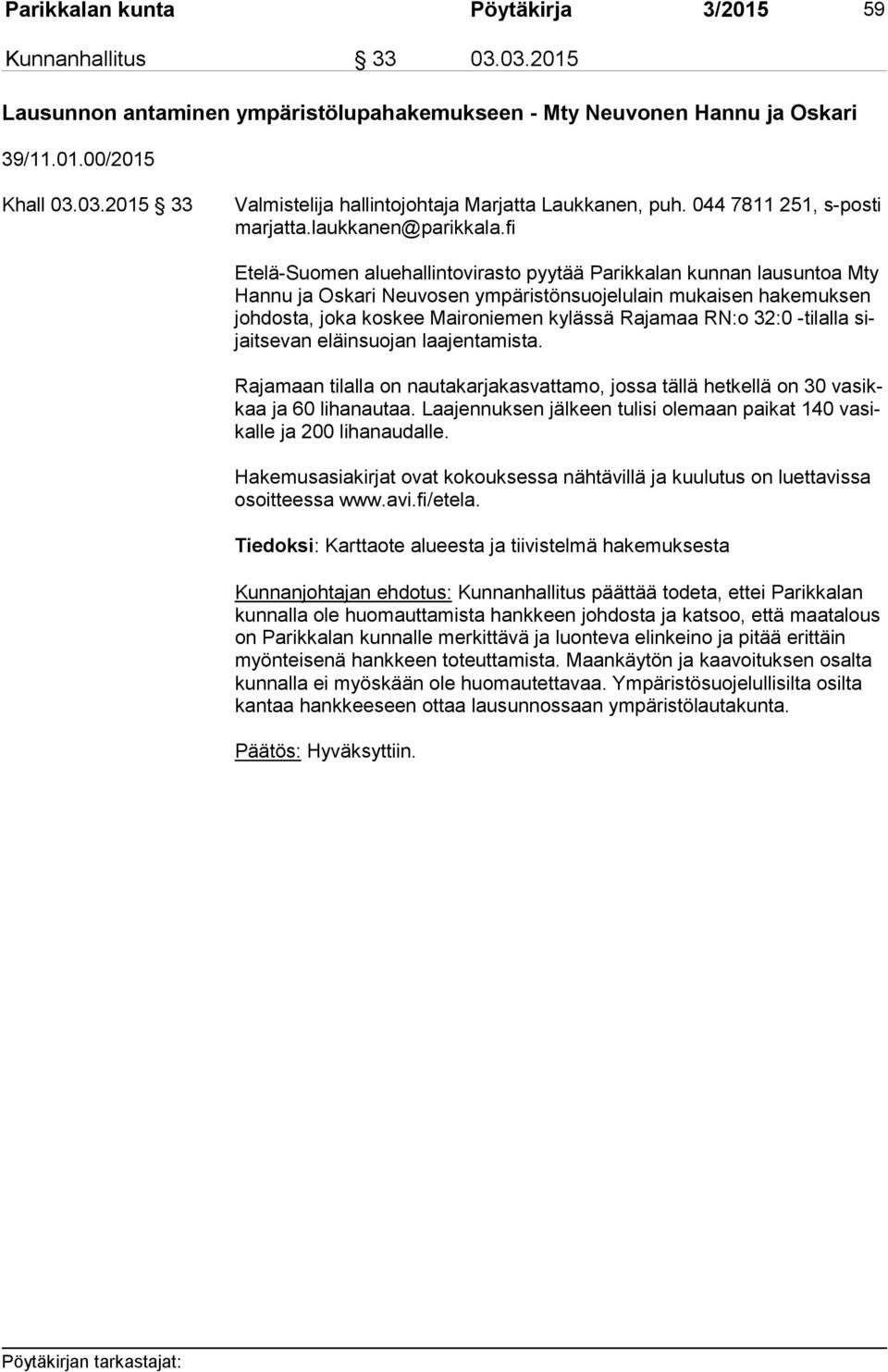 Parikkalan kunta Pöytäkirja 3/2015 59

Kunnanhallitus § 33 03.03.2015

Lausunnon antaminen ympäristölupahakemukseen - Mty Neuvonen Hannu ja Oskari

39/11.01.00/2015

Khall 03.03.2015 § 33 Valmistelija hallintojohtaja Marjatta Laukkanen, puh. 044 7811 251, s-posti marjatta.laukkanen@parikkala.fi

Etelä-Suomen aluehallintovirasto pyytää Parikkalan kunnan lausuntoa Mty Hannu ja Oskari Neuvosen ympäristönsuojelulain mukaisen hakemuksen johdosta, joka koskee Maironiemen kylässä Rajamaa RN:o 32:0 -tilalla sijaitsevan eläinsuojan laajentamista.

Rajamaan tilalla on nautakarjakasvattamo, jossa tällä hetkellä on 30 vasikkaa ja 60 lihanautaa. Laajennuksen jälkeen tulisi olemaan paikat 140 vasikalle ja 200 lihanaudalle.

Hakemusasiakirjat ovat kokouksessa nähtävillä ja kuulutus on luettavissa osoitteessa www.avi.fi/etela.

Tiedoksi: Karttaote alueesta ja tiivistelmä hakemuksesta

Kunnanjohtajan ehdotus: Kunnanhallitus päättää todeta, ettei Parikkalan kunnalla ole huomauttamista hankkeen johdosta ja katsoo, että maatalous on Parikkalan kunnalle merkittävä ja luonteva elinkeino ja pitää erittäin myönteisenä hankkeen toteuttamista. Maankäytön ja kaavoituksen osalta kunnalla ei myöskään ole huomautettavaa. Ympäristösuojelullisilta osilta kantaa hankkeeseen ottaa lausunnossaan ympäristölautakunta.

Päätös: Hyväksyttiin.

Pöytäkirjan tarkastajat: